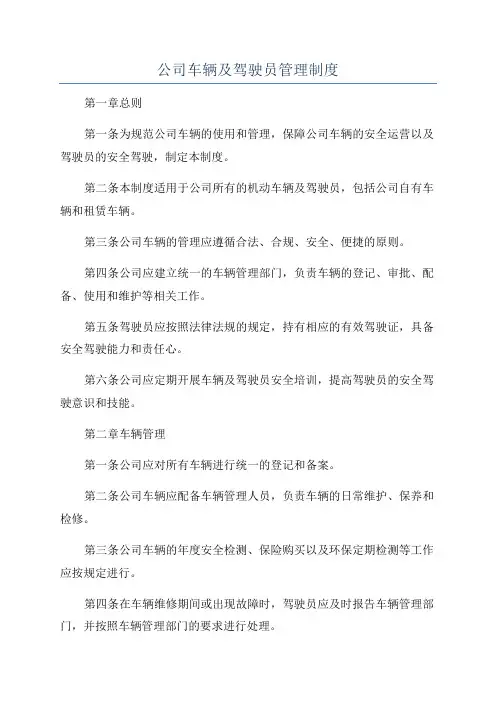 公司车辆及驾驶员管理制度

第一章总则

第一条为规范公司车辆的使用和管理，保障公司车辆的安全运营以及驾驶员的安全驾驶，制定本制度。

第二条本制度适用于公司所有的机动车辆及驾驶员，包括公司自有车辆和租赁车辆。

第三条公司车辆的管理应遵循合法、合规、安全、便捷的原则。

第四条公司应建立统一的车辆管理部门，负责车辆的登记、审批、配备、使用和维护等相关工作。

第五条驾驶员应按照法律法规的规定，持有相应的有效驾驶证，具备安全驾驶能力和责任心。

第六条公司应定期开展车辆及驾驶员安全培训，提高驾驶员的安全驾驶意识和技能。

第二章车辆管理

第一条公司应对所有车辆进行统一的登记和备案。

第二条公司车辆应配备车辆管理人员，负责车辆的日常维护、保养和检修。

第三条公司车辆的年度安全检测、保险购买以及环保定期检测等工作应按规定进行。

第四条在车辆维修期间或出现故障时，驾驶员应及时报告车辆管理部门，并按照车辆管理部门的要求进行处理。